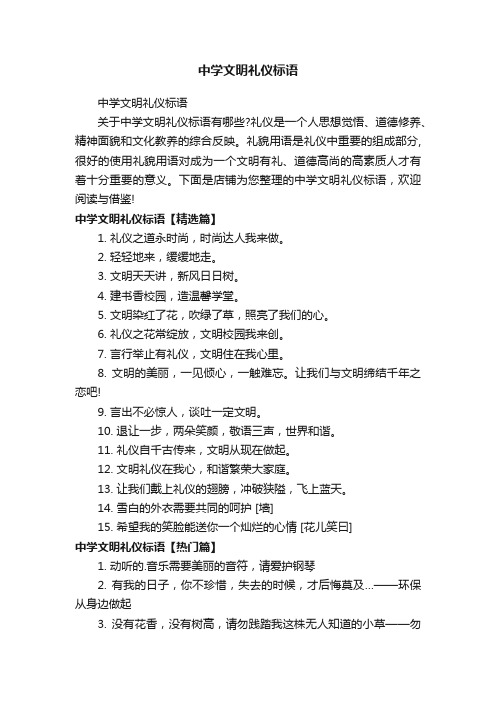 中学文明礼仪标语

中学文明礼仪标语

关于中学文明礼仪标语有哪些?礼仪是一个人思想觉悟、道德修养、精神面貌和文化教养的综合反映。礼貌用语是礼仪中重要的组成部分，很好的使用礼貌用语对成为一个文明有礼、道德高尚的高素质人才有着十分重要的意义。下面是店铺为您整理的中学文明礼仪标语，欢迎阅读与借鉴!

中学文明礼仪标语【精选篇】

1. 礼仪之道永时尚，时尚达人我来做。

2. 轻轻地来，缓缓地走。

3. 文明天天讲，新风日日树。

4. 建书香校园，造温馨学堂。

5. 文明染红了花，吹绿了草，照亮了我们的心。

6. 礼仪之花常绽放，文明校园我来创。

7. 言行举止有礼仪，文明住在我心里。

8. 文明的美丽，一见倾心，一触难忘。让我们与文明缔结千年之恋吧!

9. 言出不必惊人，谈吐一定文明。

10. 退让一步，两朵笑颜，敬语三声，世界和谐。

11. 礼仪自千古传来，文明从现在做起。

12. 文明礼仪在我心，和谐繁荣大家庭。

13. 让我们戴上礼仪的翅膀，冲破狭隘，飞上蓝天。

14. 雪白的外衣需要共同的呵护 [墙]

15. 希望我的笑脸能送你一个灿烂的心情 [花儿笑曰]

中学文明礼仪标语【热门篇】

1. 动听的.音乐需要美丽的音符，请爱护钢琴

2. 有我的日子，你不珍惜，失去的时候，才后悔莫及...——环保从身边做起

3. 没有花香，没有树高，请勿践踏我这株无人知道的小草——勿